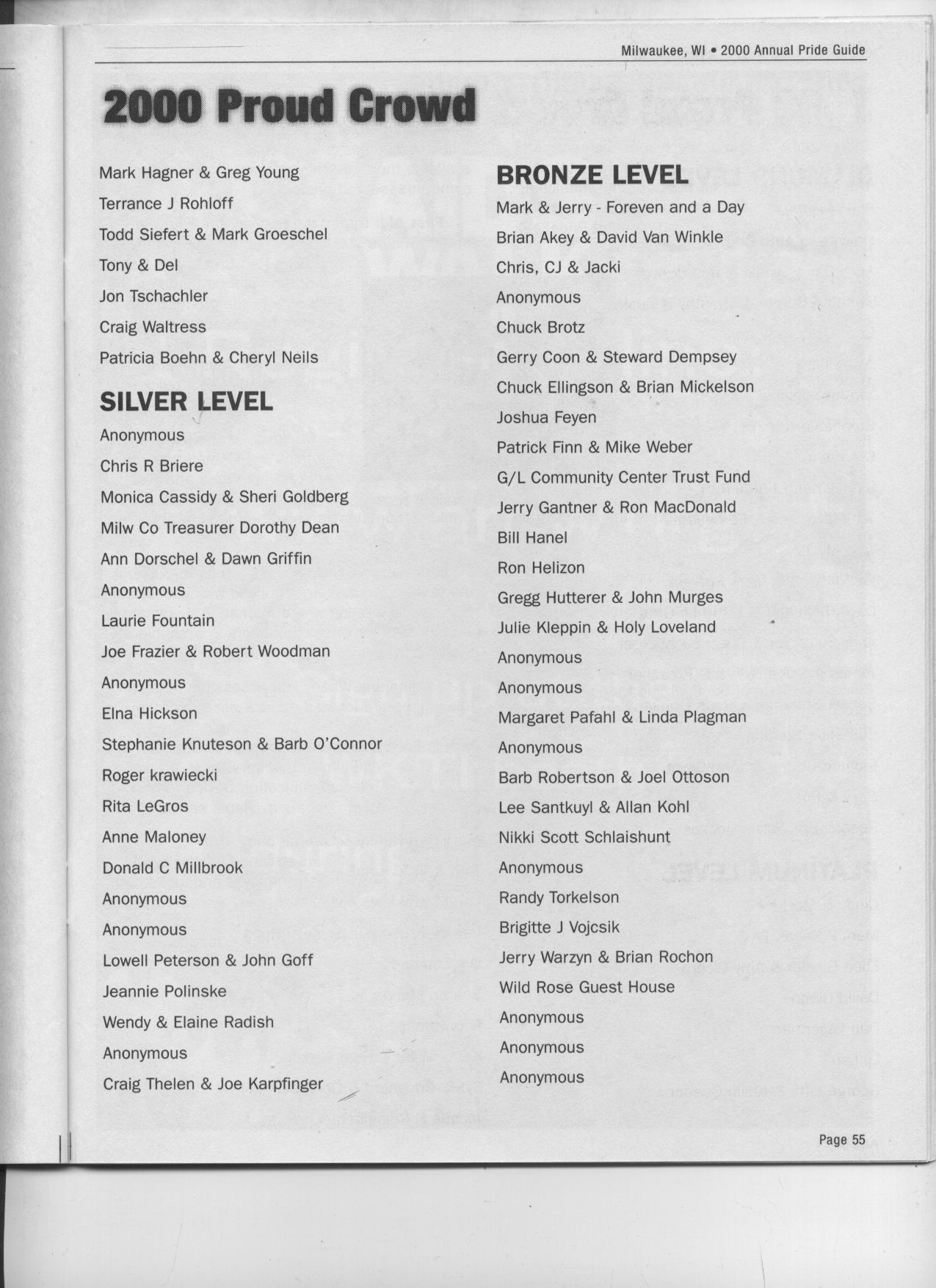 Milwaukee, WI • 2000 Annual Pride Guide

2000 Proud Crowd

Mark Hagner & Greg Young
Terrance J Rohloff
Todd Siefert & Mark Groeschel
Tony & Del
Jon Tschachler
Craig Waltress
Patricia Boehn & Cheryl Neils

SILVER LEVEL

Anonymous
Chris R Briere
Monica Cassidy & Sheri Goldberg
Milw Co Treasurer Dorothy Dean
Ann Dorschel & Dawn Griffin
Anonymous
Laurie Fountain
Joe Frazier & Robert Woodman
Anonymous
Elna Hickson
Stephanie Knuteson & Barb O'Connor
Roger krawiecki
Rita LeGros
Anne Maloney
Donald C Millbrook
Anonymous
Anonymous
Lowell Peterson & John Goff
Jeannie Polinske
Wendy & Elaine Radish
Anonymous
Craig Thelen & Joe Karpfinger

BRONZE LEVEL

Mark & Jerry - Foreven and a Day
Brian Akey & David Van Winkle
Chris, CJ & Jacki
Anonymous
Chuck Brotz
Gerry Coon & Steward Dempsey
Chuck Ellingson & Brian Mickelson
Joshua Feyen
Patrick Finn & Mike Weber
G/L Community Center Trust Fund
Jerry Gantner & Ron MacDonald
Bill Hanel
Ron Helizon
Gregg Hutterer & John Murges
Julie Kleppin & Holy Loveland
Anonymous
Anonymous
Margaret Pafahl & Linda Plagman
Anonymous
Barb Robertson & Joel Ottoson
Lee Santkuyl & Allan Kohl
Nikki Scott Schlaishunt
Anonymous
Randy Torkelson
Brigitte J Vojcsik
Jerry Warzyn & Brian Rochon
Wild Rose Guest House
Anonymous
Anonymous
Anonymous

Page 55